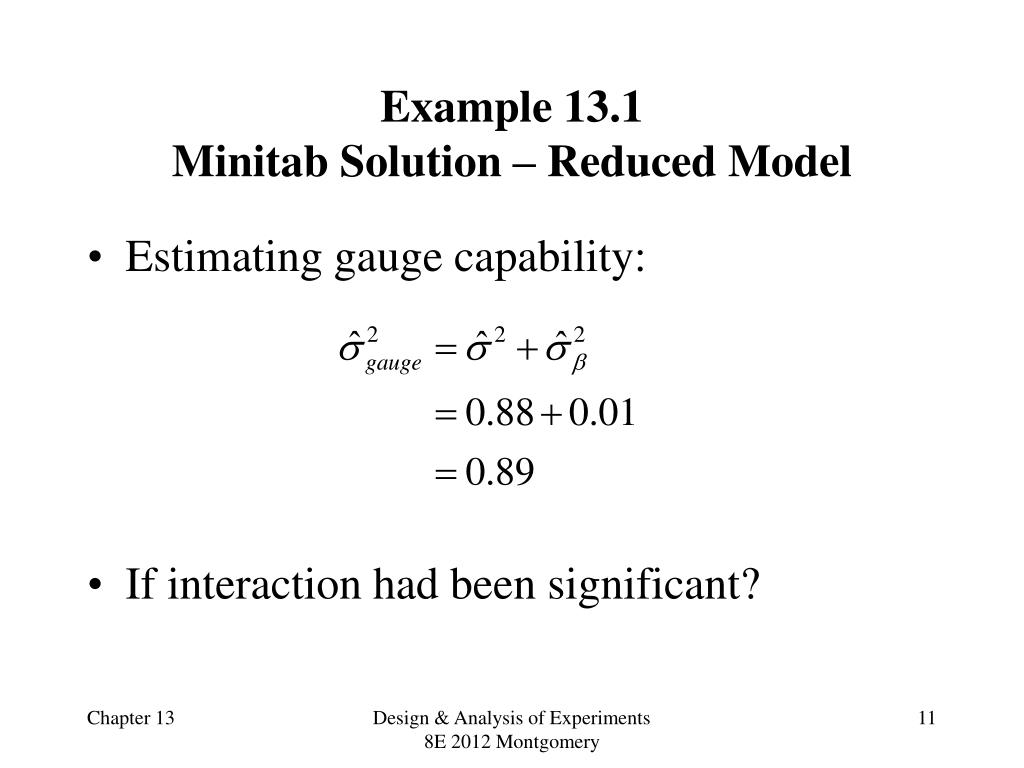 Example 13.1
Minitab Solution – Reduced Model

• Estimating gauge capability:

$\hat{\sigma}^2_{gauge} = \hat{\sigma}^2 + \hat{\sigma}^2_{\beta}$
$= 0.88 + 0.01$
$= 0.89$

• If interaction had been significant?

Chapter 13

Design & Analysis of Experiments
8E 2012 Montgomery

11